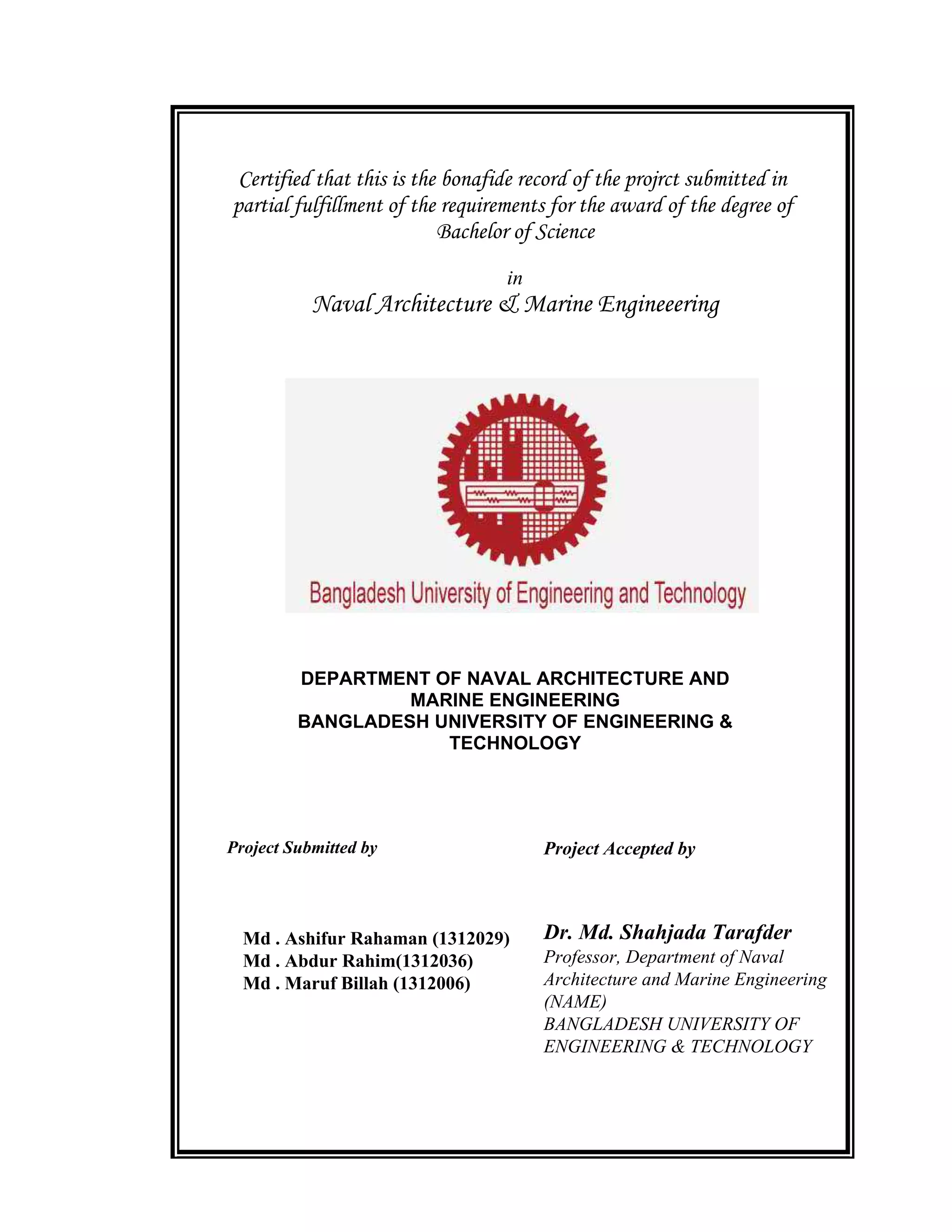 Certified that this is the bonafide record of the projrct submitted in partial fulfillment of the requirements for the award of the degree of Bachelor of Science

in

Naval Architecture & Marine Engineeering

Bangladesh University of Engineering and Technology

DEPARTMENT OF NAVAL ARCHITECTURE AND MARINE ENGINEERING
BANGLADESH UNIVERSITY OF ENGINEERING & TECHNOLOGY

Project Submitted by

Md . Ashifur Rahaman (1312029)
Md . Abdur Rahim(1312036)
Md . Maruf Billah (1312006)

Project Accepted by

Dr. Md. Shahjada Tarafder
Professor, Department of Naval Architecture and Marine Engineering (NAME)
BANGLADESH UNIVERSITY OF ENGINEERING & TECHNOLOGY